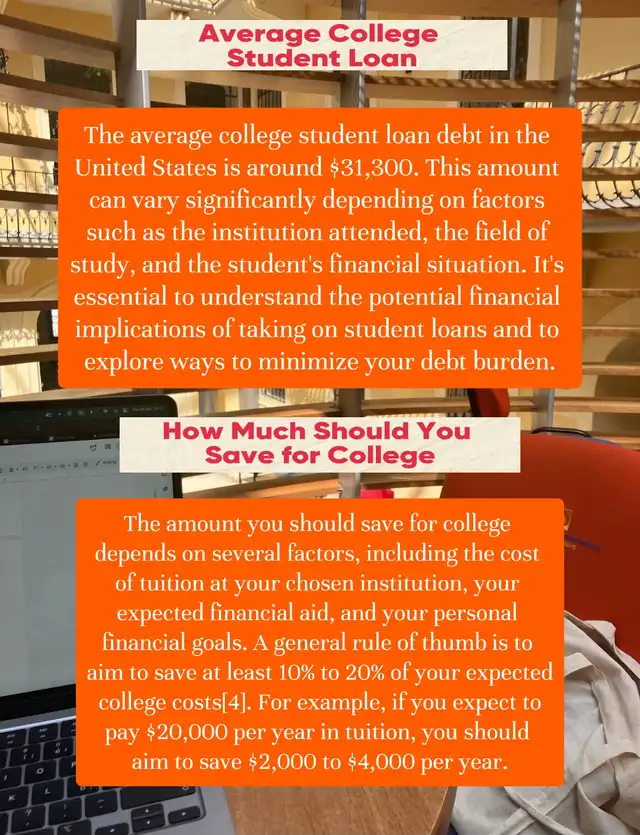 Average College Student Loan

The average college student loan debt in the United States is around $31,300. This amount can vary significantly depending on factors such as the institution attended, the field of study, and the student's financial situation. It's essential to understand the potential financial implications of taking on student loans and to explore ways to minimize your debt burden.

How Much Should You Save for College

The amount you should save for college depends on several factors, including the cost of tuition at your chosen institution, your expected financial aid, and your personal financial goals. A general rule of thumb is to aim to save at least 10% to 20% of your expected college costs[4]. For example, if you expect to pay $20,000 per year in tuition, you should aim to save $2,000 to $4,000 per year.